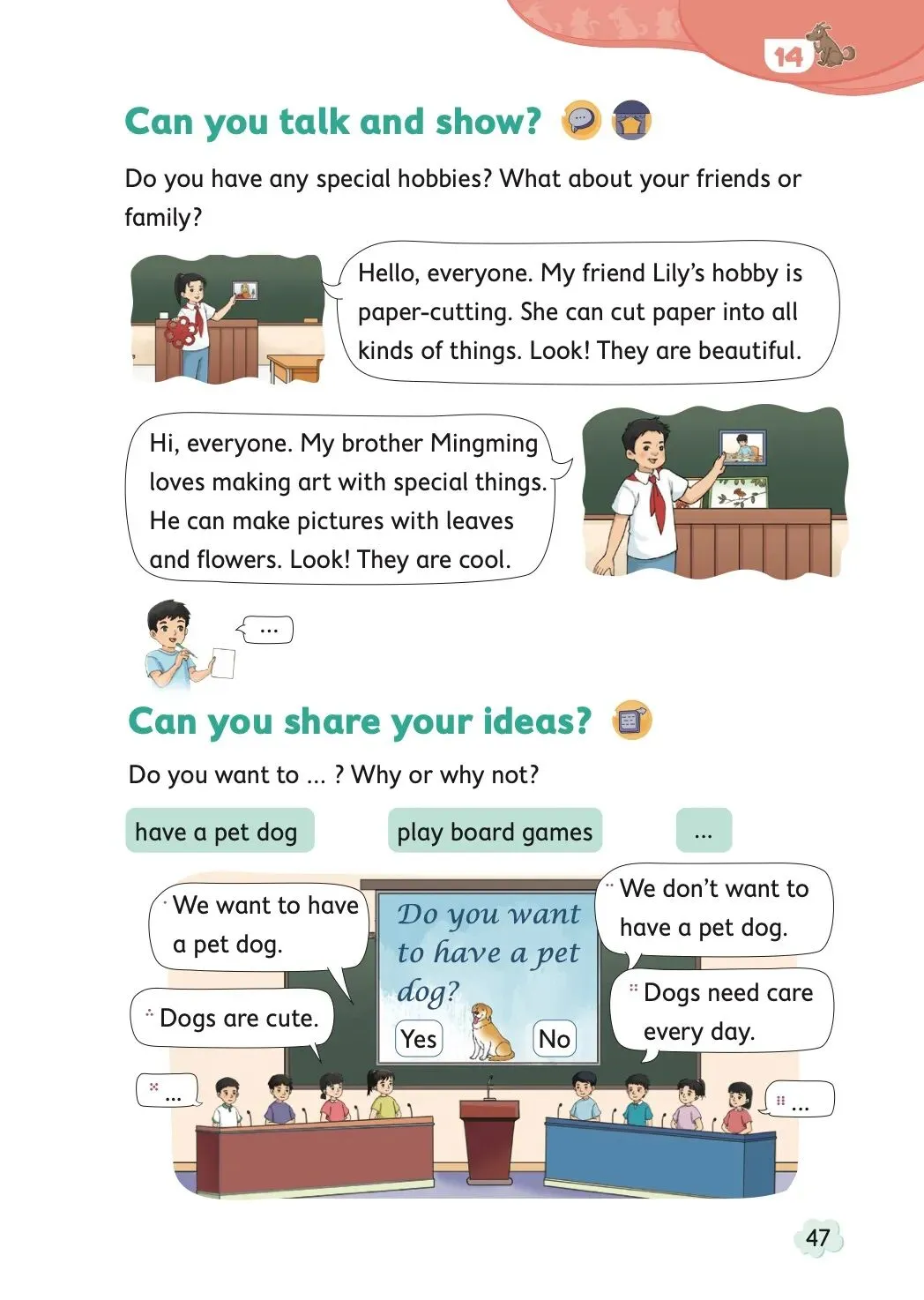 14

Can you talk and show?

Do you have any special hobbies? What about your friends or family?

Hello, everyone. My friend Lily's hobby is paper-cutting. She can cut paper into all kinds of things. Look! They are beautiful.

Hi, everyone. My brother Mingming loves making art with special things. He can make pictures with leaves and flowers. Look! They are cool.

...

Can you share your ideas?

Do you want to ... ? Why or why not?

have a pet dog

play board games

...

We want to have a pet dog.

Dogs are cute.

...

Do you want to have a pet dog?

Yes

No

We don't want to have a pet dog.

Dogs need care every day.

...

47